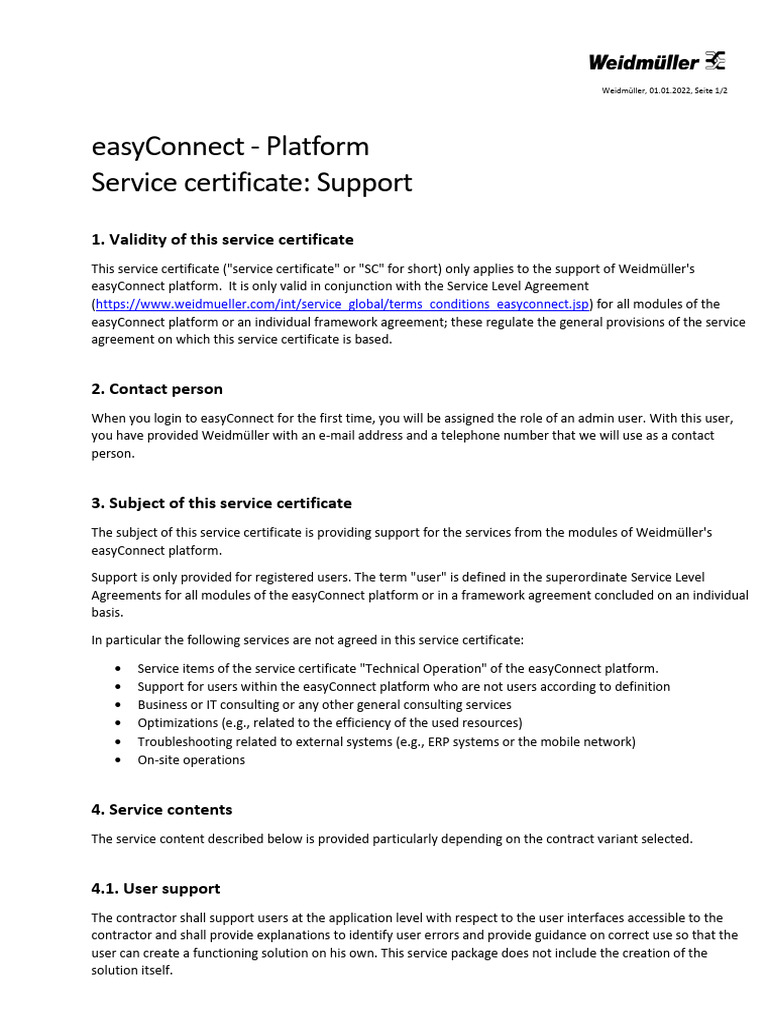 Weidmüller

Weidmüller, 01.01.2022, Seite 1/2

easyConnect - Platform
Service certificate: Support

1. Validity of this service certificate

This service certificate ("service certificate" or "SC" for short) only applies to the support of Weidmüller's easyConnect platform. It is only valid in conjunction with the Service Level Agreement (https://www.weidmueller.com/int/service_global/terms_conditions_easyconnect.jsp) for all modules of the easyConnect platform or an individual framework agreement; these regulate the general provisions of the service agreement on which this service certificate is based.

2. Contact person

When you login to easyConnect for the first time, you will be assigned the role of an admin user. With this user, you have provided Weidmüller with an e-mail address and a telephone number that we will use as a contact person.

3. Subject of this service certificate

The subject of this service certificate is providing support for the services from the modules of Weidmüller's easyConnect platform.

Support is only provided for registered users. The term "user" is defined in the superordinate Service Level Agreements for all modules of the easyConnect platform or in a framework agreement concluded on an individual basis.

In particular the following services are not agreed in this service certificate:

• Service items of the service certificate "Technical Operation" of the easyConnect platform.
• Support for users within the easyConnect platform who are not users according to definition
• Business or IT consulting or any other general consulting services
• Optimizations (e.g., related to the efficiency of the used resources)
• Troubleshooting related to external systems (e.g., ERP systems or the mobile network)
• On-site operations

4. Service contents

The service content described below is provided particularly depending on the contract variant selected.

4.1. User support

The contractor shall support users at the application level with respect to the user interfaces accessible to the contractor and shall provide explanations to identify user errors and provide guidance on correct use so that the user can create a functioning solution on his own. This service package does not include the creation of the solution itself.